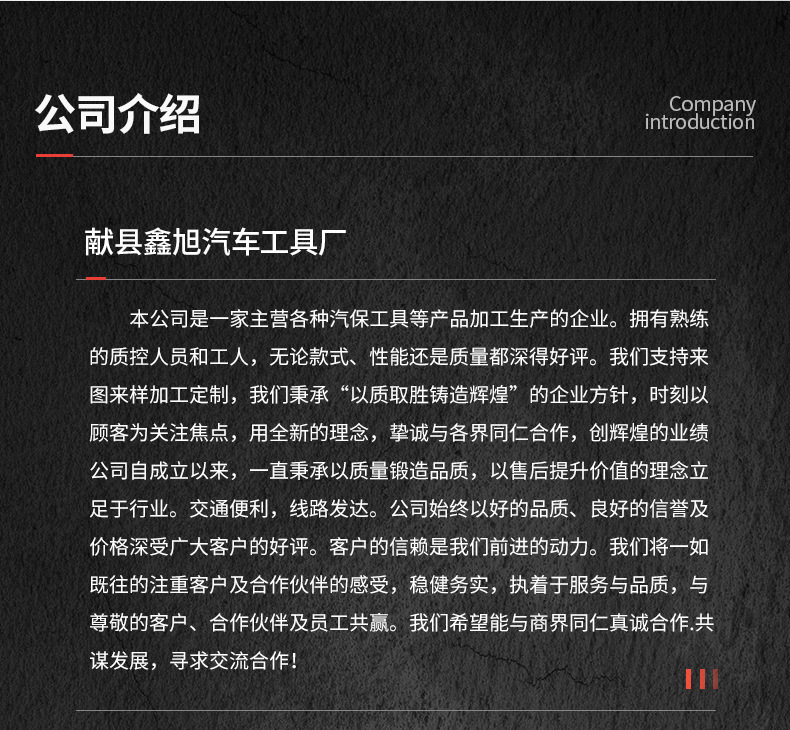 公司介绍

Company introduction

献县鑫旭汽车工具厂

本公司是一家主营各种汽保工具等产品加工生产的企业。拥有熟练的质控人员和工人，无论款式、性能还是质量都深得好评。我们支持来图来样加工定制，我们秉承“以质取胜铸造辉煌”的企业方针，时刻以顾客为关注焦点，用全新的理念，挚诚与各界同仁合作，创辉煌的业绩公司自成立以来，一直秉承以质量锻造品质，以售后提升价值的理念立足于行业。交通便利，线路发达。公司始终以好的品质、良好的信誉及价格深受广大客户的好评。客户的信赖是我们前进的动力。我们将一如既往的注重客户及合作伙伴的感受，稳健务实，执着于服务与品质，与尊敬的客户、合作伙伴及员工共赢。我们希望能与商界同仁真诚合作.共谋发展，寻求交流合作！